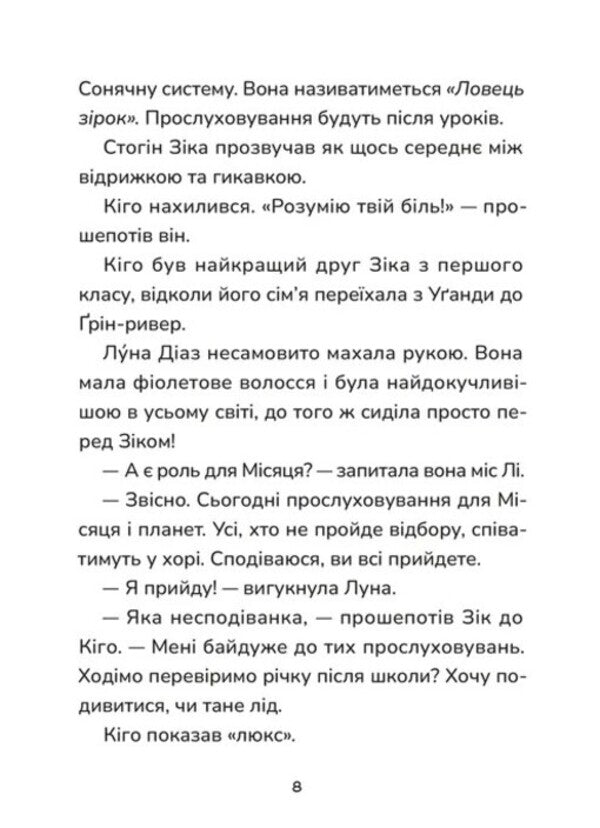 Сонячну систему. Вона називатиметься «Ловець зірок». Прослуховування будуть після уроків.

Стогін Зіка прозвучав як щось середнє між відрижкою та гикавкою.

Кіго нахилився. «Розумію твій біль!» — прошепотів він.

Кіго був найкращий друг Зіка з першого класу, відколи його сім'я переїхала з Уґанди до Ґрін-ривер.

Лу́на Діаз несамовито махала рукою. Вона мала фіолетове волосся і була найдокучливішою в усьому світі, до того ж сиділа просто перед Зіком!

— А є роль для Місяця? — запитала вона міс Лі.

— Звісно. Сьогодні прослуховування для Місяця і планет. Усі, хто не пройде відбору, співатимуть у хорі. Сподіваюся, ви всі прийдете.

— Я прийду! — вигукнула Луна.

— Яка несподіванка, — прошепотів Зік до Кіго. — Мені байдуже до тих прослуховувань. Ходімо перевіримо річку після школи? Хочу подивитися, чи тане лід.

Кіго показав «люкс».

8